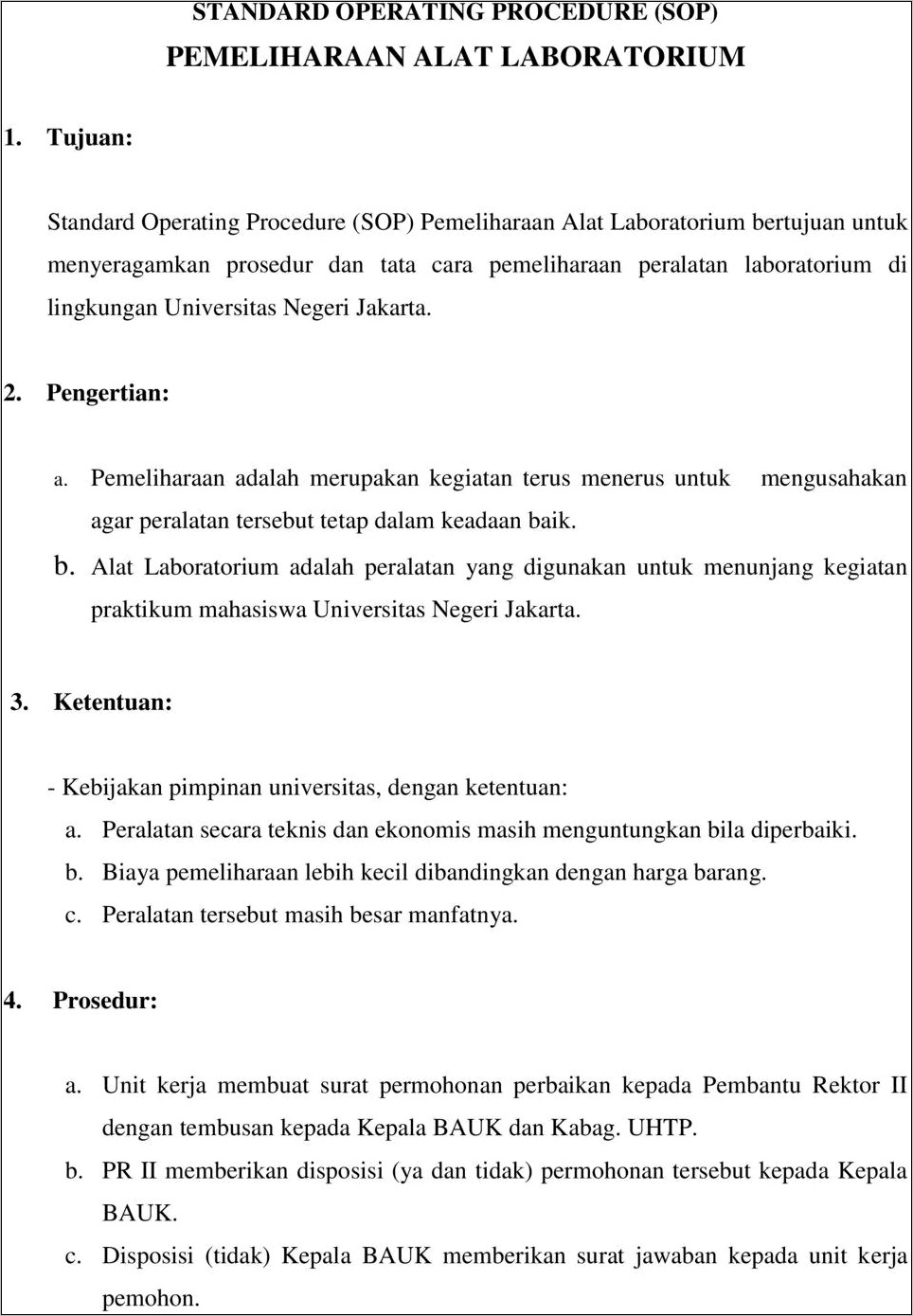 STANDARD OPERATING PROCEDURE (SOP)
PEMELIHARAAN ALAT LABORATORIUM

1. Tujuan:

Standard Operating Procedure (SOP) Pemeliharaan Alat Laboratorium bertujuan untuk menyeragamkan prosedur dan tata cara pemeliharaan peralatan laboratorium di lingkungan Universitas Negeri Jakarta.

2. Pengertian:

a. Pemeliharaan adalah merupakan kegiatan terus menerus untuk mengusahakan agar peralatan tersebut tetap dalam keadaan baik.
b. Alat Laboratorium adalah peralatan yang digunakan untuk menunjang kegiatan praktikum mahasiswa Universitas Negeri Jakarta.

3. Ketentuan:

- Kebijakan pimpinan universitas, dengan ketentuan:
a. Peralatan secara teknis dan ekonomis masih menguntungkan bila diperbaiki.
b. Biaya pemeliharaan lebih kecil dibandingkan dengan harga barang.
c. Peralatan tersebut masih besar manfatnya.

4. Prosedur:

a. Unit kerja membuat surat permohonan perbaikan kepada Pembantu Rektor II dengan tembusan kepada Kepala BAUK dan Kabag. UHTP.
b. PR II memberikan disposisi (ya dan tidak) permohonan tersebut kepada Kepala BAUK.
c. Disposisi (tidak) Kepala BAUK memberikan surat jawaban kepada unit kerja pemohon.